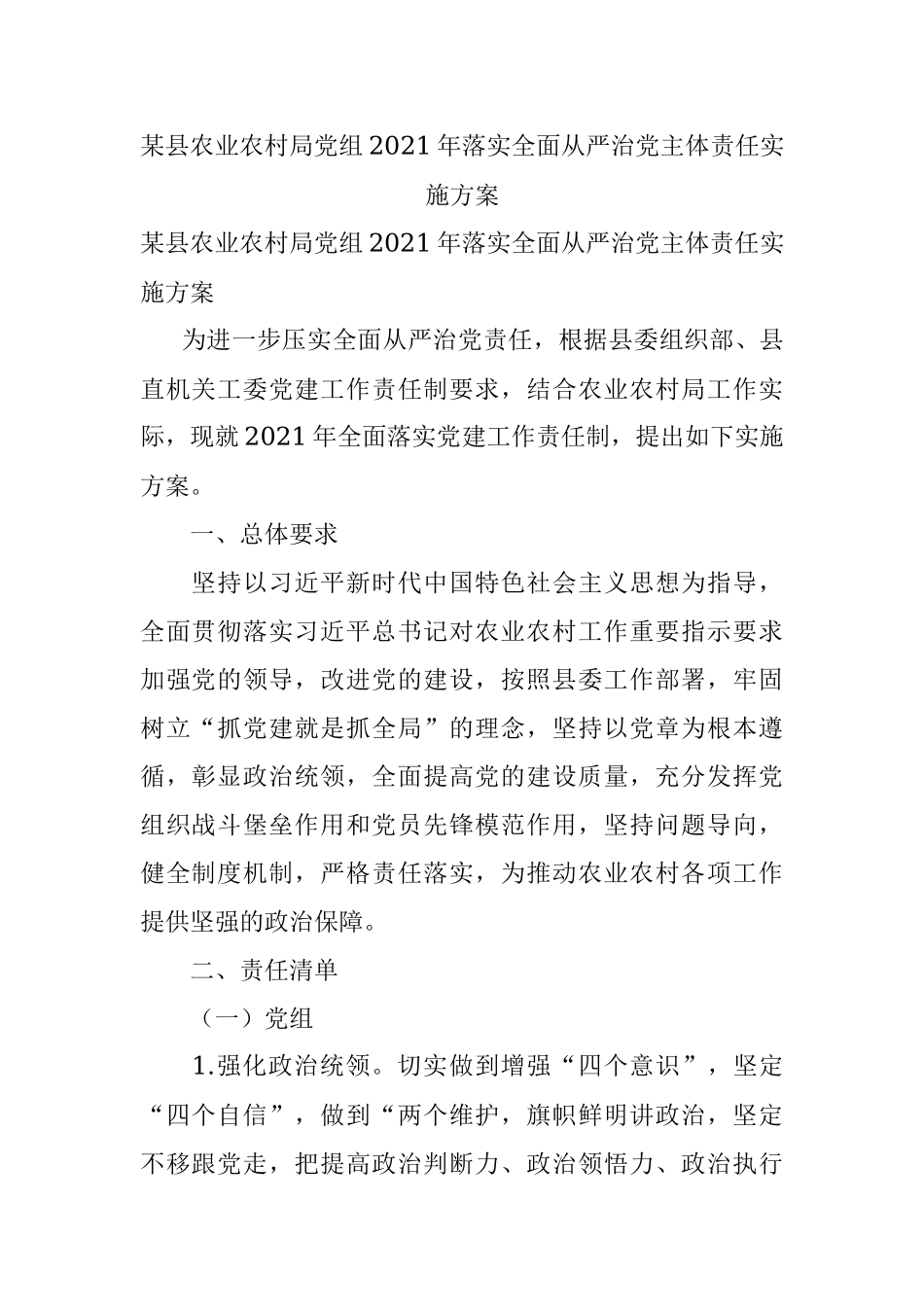 某县农业农村局党组2021年落实全面从严治党主体责任实施方案

某县农业农村局党组2021年落实全面从严治党主体责任实施方案

为进一步压实全面从严治党责任，根据县委组织部、县直机关工委党建工作责任制要求，结合农业农村局工作实际，现就2021年全面落实党建工作责任制，提出如下实施方案。

一、总体要求

坚持以习近平新时代中国特色社会主义思想为指导，全面贯彻落实习近平总书记对农业农村工作重要指示要求加强党的领导，改进党的建设，按照县委工作部署，牢固树立“抓党建就是抓全局”的理念，坚持以党章为根本遵循，彰显政治统领，全面提高党的建设质量，充分发挥党组织战斗堡垒作用和党员先锋模范作用，坚持问题导向，健全制度机制，严格责任落实，为推动农业农村各项工作提供坚强的政治保障。

二、责任清单

（一）党组

1.强化政治统领。切实做到增强“四个意识”，坚定“四个自信”，做到“两个维护，旗帜鲜明讲政治，坚定不移跟党走，把提高政治判断力、政治领悟力、政治执行